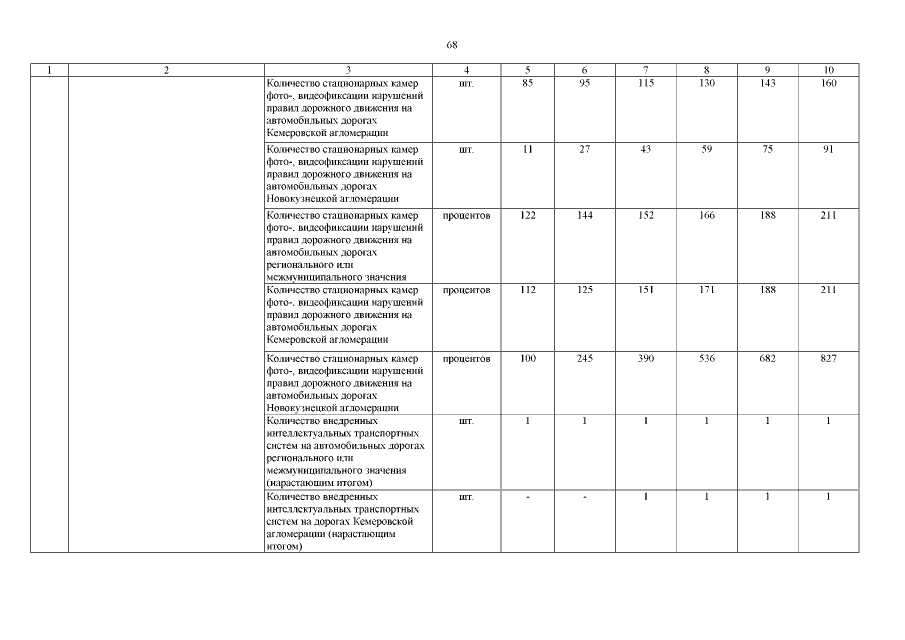 68

| 1 | 2 | 3 | 4 | 5 | 6 | 7 | 8 | 9 | 10 |
|---|---|---|---|---|---|---|---|---|---|
| | | Количество стационарных камер фото-, видеофиксации нарушений правил дорожного движения на автомобильных дорогах Кемеровской агломерации | шт. | 85 | 95 | 115 | 130 | 143 | 160 |
| | | Количество стационарных камер фото-, видеофиксации нарушений правил дорожного движения на автомобильных дорогах Новокузнецкой агломерации | шт. | 11 | 27 | 43 | 59 | 75 | 91 |
| | | Количество стационарных камер фото-, видеофиксации нарушений правил дорожного движения на автомобильных дорогах регионального или межмуниципального значения | процентов | 122 | 144 | 152 | 166 | 188 | 211 |
| | | Количество стационарных камер фото-, видеофиксации нарушений правил дорожного движения на автомобильных дорогах Кемеровской агломерации | процентов | 112 | 125 | 151 | 171 | 188 | 211 |
| | | Количество стационарных камер фото-, видеофиксации нарушений правил дорожного движения на автомобильных дорогах Новокузнецкой агломерации | процентов | 100 | 245 | 390 | 536 | 682 | 827 |
| | | Количество внедренных интеллектуальных транспортных систем на автомобильных дорогах регионального или межмуниципального значения (нарастающим итогом) | шт. | 1 | 1 | 1 | 1 | 1 | 1 |
| | | Количество внедренных интеллектуальных транспортных систем на дорогах Кемеровской агломерации (нарастающим итогом) | шт. | - | - | 1 | 1 | 1 | 1 |